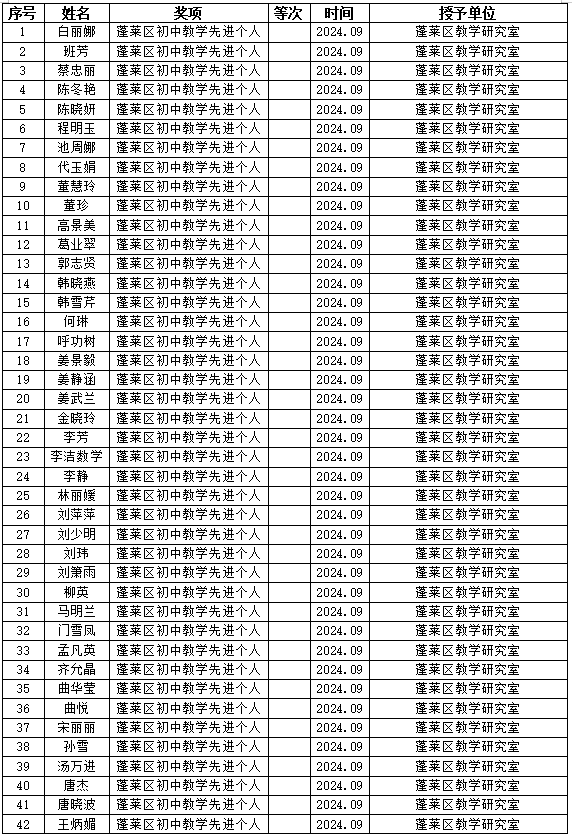 | 序号 | 姓名 | 奖项 | 等次 | 时间 | 授予单位 |
|---|---|---|---|---|---|
| 1 | 白丽娜 | 蓬莱区初中教学先进个人 | | 2024.09 | 蓬莱区教学研究室 |
| 2 | 班芳 | 蓬莱区初中教学先进个人 | | 2024.09 | 蓬莱区教学研究室 |
| 3 | 蔡忠丽 | 蓬莱区初中教学先进个人 | | 2024.09 | 蓬莱区教学研究室 |
| 4 | 陈冬艳 | 蓬莱区初中教学先进个人 | | 2024.09 | 蓬莱区教学研究室 |
| 5 | 陈晓妍 | 蓬莱区初中教学先进个人 | | 2024.09 | 蓬莱区教学研究室 |
| 6 | 程明玉 | 蓬莱区初中教学先进个人 | | 2024.09 | 蓬莱区教学研究室 |
| 7 | 池周娜 | 蓬莱区初中教学先进个人 | | 2024.09 | 蓬莱区教学研究室 |
| 8 | 代玉娟 | 蓬莱区初中教学先进个人 | | 2024.09 | 蓬莱区教学研究室 |
| 9 | 董慧玲 | 蓬莱区初中教学先进个人 | | 2024.09 | 蓬莱区教学研究室 |
| 10 | 董珍 | 蓬莱区初中教学先进个人 | | 2024.09 | 蓬莱区教学研究室 |
| 11 | 高景美 | 蓬莱区初中教学先进个人 | | 2024.09 | 蓬莱区教学研究室 |
| 12 | 葛业翠 | 蓬莱区初中教学先进个人 | | 2024.09 | 蓬莱区教学研究室 |
| 13 | 郭志贤 | 蓬莱区初中教学先进个人 | | 2024.09 | 蓬莱区教学研究室 |
| 14 | 韩晓燕 | 蓬莱区初中教学先进个人 | | 2024.09 | 蓬莱区教学研究室 |
| 15 | 韩雪芹 | 蓬莱区初中教学先进个人 | | 2024.09 | 蓬莱区教学研究室 |
| 16 | 何琳 | 蓬莱区初中教学先进个人 | | 2024.09 | 蓬莱区教学研究室 |
| 17 | 呼功树 | 蓬莱区初中教学先进个人 | | 2024.09 | 蓬莱区教学研究室 |
| 18 | 姜景毅 | 蓬莱区初中教学先进个人 | | 2024.09 | 蓬莱区教学研究室 |
| 19 | 姜静涵 | 蓬莱区初中教学先进个人 | | 2024.09 | 蓬莱区教学研究室 |
| 20 | 姜武兰 | 蓬莱区初中教学先进个人 | | 2024.09 | 蓬莱区教学研究室 |
| 21 | 金晓玲 | 蓬莱区初中教学先进个人 | | 2024.09 | 蓬莱区教学研究室 |
| 22 | 李芳 | 蓬莱区初中教学先进个人 | | 2024.09 | 蓬莱区教学研究室 |
| 23 | 李洁数学 | 蓬莱区初中教学先进个人 | | 2024.09 | 蓬莱区教学研究室 |
| 24 | 李静 | 蓬莱区初中教学先进个人 | | 2024.09 | 蓬莱区教学研究室 |
| 25 | 林丽媛 | 蓬莱区初中教学先进个人 | | 2024.09 | 蓬莱区教学研究室 |
| 26 | 刘萍萍 | 蓬莱区初中教学先进个人 | | 2024.09 | 蓬莱区教学研究室 |
| 27 | 刘少明 | 蓬莱区初中教学先进个人 | | 2024.09 | 蓬莱区教学研究室 |
| 28 | 刘玮 | 蓬莱区初中教学先进个人 | | 2024.09 | 蓬莱区教学研究室 |
| 29 | 刘箫雨 | 蓬莱区初中教学先进个人 | | 2024.09 | 蓬莱区教学研究室 |
| 30 | 柳英 | 蓬莱区初中教学先进个人 | | 2024.09 | 蓬莱区教学研究室 |
| 31 | 马明兰 | 蓬莱区初中教学先进个人 | | 2024.09 | 蓬莱区教学研究室 |
| 32 | 门雪凤 | 蓬莱区初中教学先进个人 | | 2024.09 | 蓬莱区教学研究室 |
| 33 | 孟凡英 | 蓬莱区初中教学先进个人 | | 2024.09 | 蓬莱区教学研究室 |
| 34 | 齐允晶 | 蓬莱区初中教学先进个人 | | 2024.09 | 蓬莱区教学研究室 |
| 35 | 曲华莹 | 蓬莱区初中教学先进个人 | | 2024.09 | 蓬莱区教学研究室 |
| 36 | 曲悦 | 蓬莱区初中教学先进个人 | | 2024.09 | 蓬莱区教学研究室 |
| 37 | 宋丽丽 | 蓬莱区初中教学先进个人 | | 2024.09 | 蓬莱区教学研究室 |
| 38 | 孙雪 | 蓬莱区初中教学先进个人 | | 2024.09 | 蓬莱区教学研究室 |
| 39 | 汤万进 | 蓬莱区初中教学先进个人 | | 2024.09 | 蓬莱区教学研究室 |
| 40 | 唐杰 | 蓬莱区初中教学先进个人 | | 2024.09 | 蓬莱区教学研究室 |
| 41 | 唐晓波 | 蓬莱区初中教学先进个人 | | 2024.09 | 蓬莱区教学研究室 |
| 42 | 王炳媚 | 蓬莱区初中教学先进个人 | | 2024.09 | 蓬莱区教学研究室 |